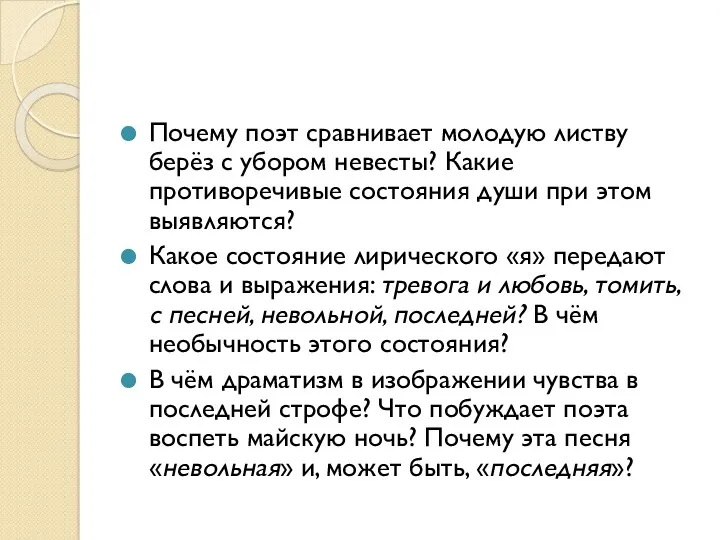 Почему поэт сравнивает молодую листву берёз с убором невесты? Какие противоречивые состояния души при этом выявляются?

Какое состояние лирического «я» передают слова и выражения: тревога и любовь, томить, с песней, невольной, последней? В чём необычность этого состояния?

В чём драматизм в изображении чувства в последней строфе? Что побуждает поэта воспеть майскую ночь? Почему эта песня «невольная» и, может быть, «последняя»?